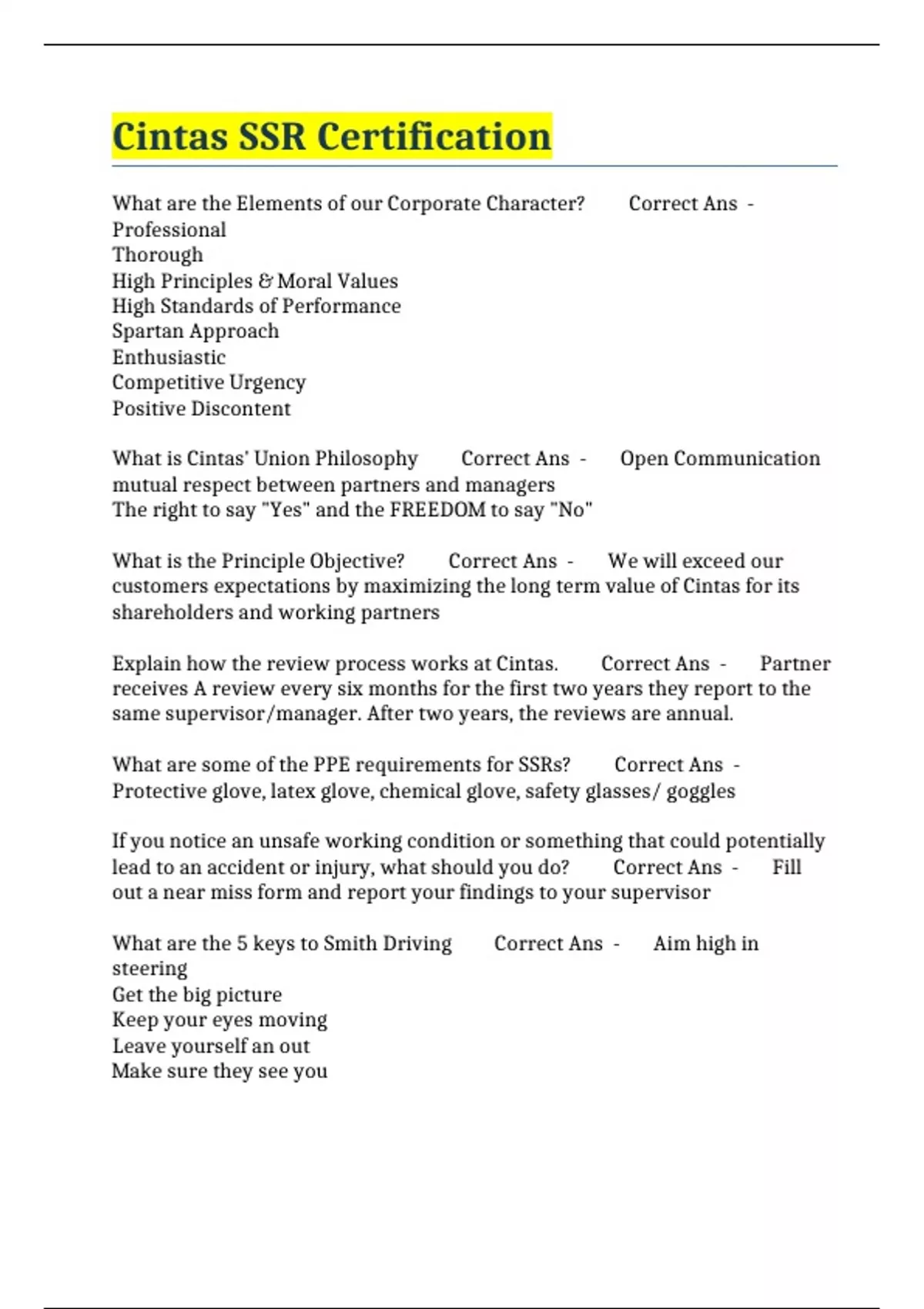 Cintas SSR Certification

What are the Elements of our Corporate Character? Correct Ans - Professional
Thorough
High Principles & Moral Values
High Standards of Performance
Spartan Approach
Enthusiastic
Competitive Urgency
Positive Discontent

What is Cintas' Union Philosophy Correct Ans - Open Communication mutual respect between partners and managers
The right to say "Yes" and the FREEDOM to say "No"

What is the Principle Objective? Correct Ans - We will exceed our customers expectations by maximizing the long term value of Cintas for its shareholders and working partners

Explain how the review process works at Cintas. Correct Ans - Partner receives A review every six months for the first two years they report to the same supervisor/manager. After two years, the reviews are annual.

What are some of the PPE requirements for SSRs? Correct Ans - Protective glove, latex glove, chemical glove, safety glasses/ goggles

If you notice an unsafe working condition or something that could potentially lead to an accident or injury, what should you do? Correct Ans - Fill out a near miss form and report your findings to your supervisor

What are the 5 keys to Smith Driving Correct Ans - Aim high in steering
Get the big picture
Keep your eyes moving
Leave yourself an out
Make sure they see you